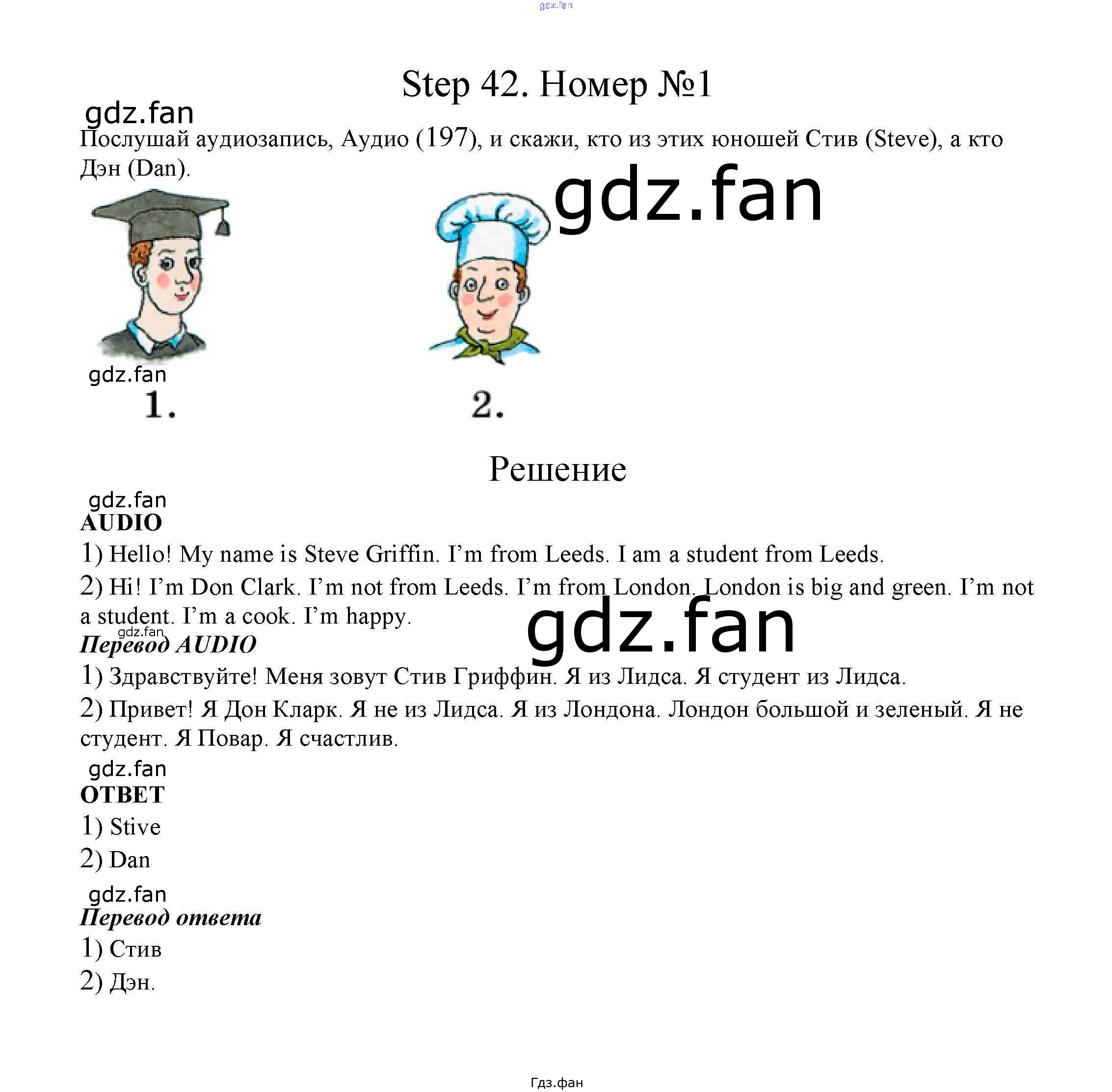 gdz.fan

Step 42. Номер №1

gdz.fan

Послушай аудиозапись, Аудио (197), и скажи, кто из этих юношей Стив (Steve), а кто Дэн (Dan).

gdz.fan

gdz.fan

1.

2.

Решение

gdz.fan

AUDIO

1) Hello! My name is Steve Griffin. I'm from Leeds. I am a student from Leeds.

2) Hi! I'm Don Clark. I'm not from Leeds. I'm from London. London is big and green. I'm not a student. I'm a cook. I'm happy.

gdz.fan

gdz.fan

Перевод AUDIO

1) Здравствуйте! Меня зовут Стив Гриффин. Я из Лидса. Я студент из Лидса.

2) Привет! Я Дон Кларк. Я не из Лидса. Я из Лондона. Лондон большой и зеленый. Я не студент. Я Повар. Я счастлив.

gdz.fan

ОТВЕТ

1) Stive

2) Dan

gdz.fan

Перевод ответа

1) Стив

2) Дэн.

Гдз.фан